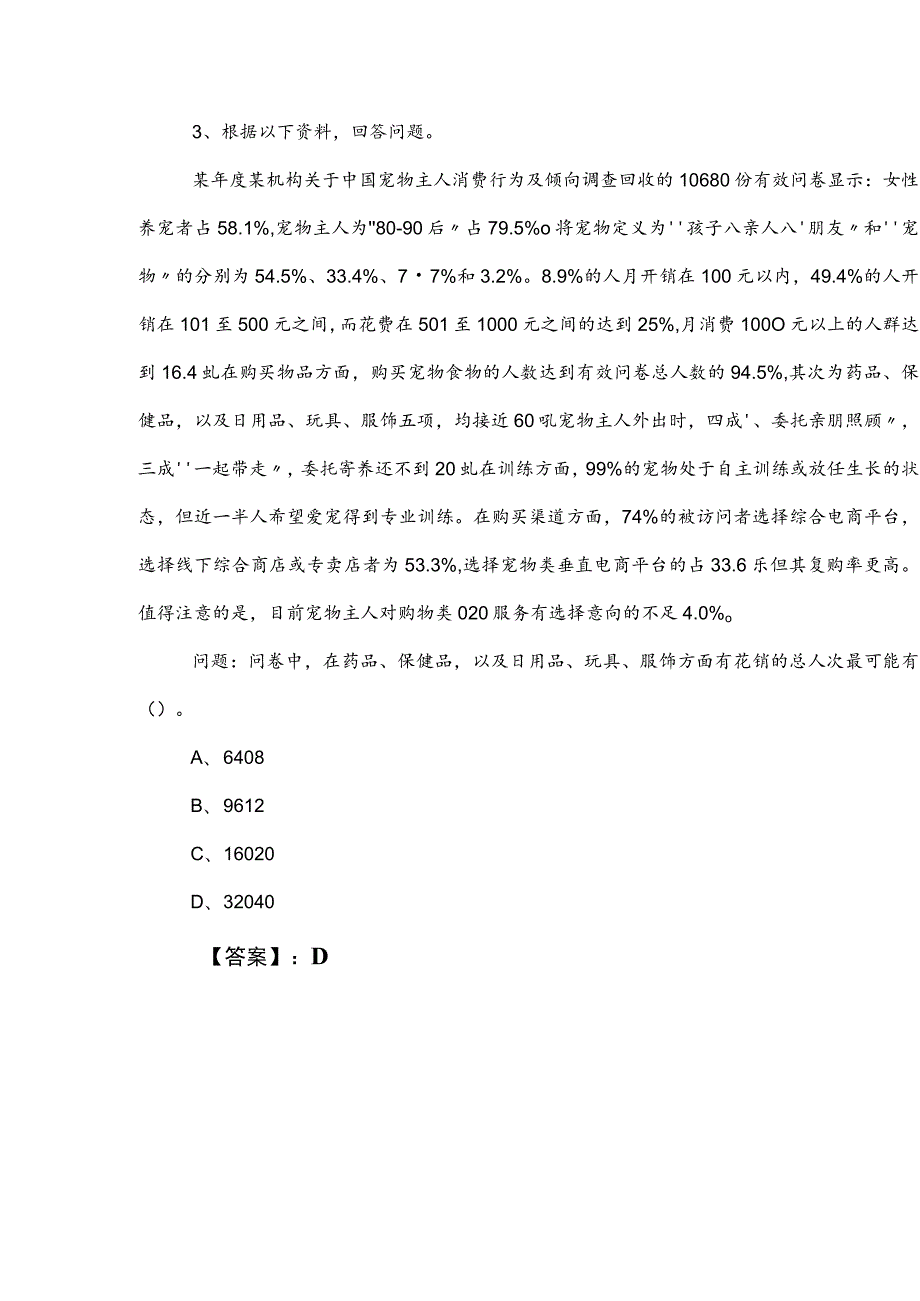 3、根据以下资料，回答问题。

某年度某机构关于中国宠物主人消费行为及倾向调查回收的10680份有效问卷显示：女性养宠者占58.1%,宠物主人为"80-90后〃占79.5%o将宠物定义为''孩子八亲人八'朋友〃和''宠物〃的分别为54.5%、33.4%、7・7%和3.2%。8.9%的人月开销在100元以内，49.4%的人开销在101至500元之间，而花费在501至1000元之间的达到25%,月消费100O元以上的人群达到16.4虬在购买物品方面，购买宠物食物的人数达到有效问卷总人数的94.5%,其次为药品、保健品，以及日用品、玩具、服饰五项，均接近60吼宠物主人外出时，四成'、委托亲朋照顾〃，三成''一起带走〃，委托寄养还不到20虬在训练方面，99%的宠物处于自主训练或放任生长的状态，但近一半人希望爱宠得到专业训练。在购买渠道方面，74%的被访问者选择综合电商平台，选择线下综合商店或专卖店者为53.3%,选择宠物类垂直电商平台的占33.6乐但其复购率更高。值得注意的是，目前宠物主人对购物类020服务有选择意向的不足4.0%。

问题：问卷中，在药品、保健品，以及日用品、玩具、服饰方面有花销的总人次最可能有（）。

A、6408

B、9612

C、16020

D、32040

【答案】：D